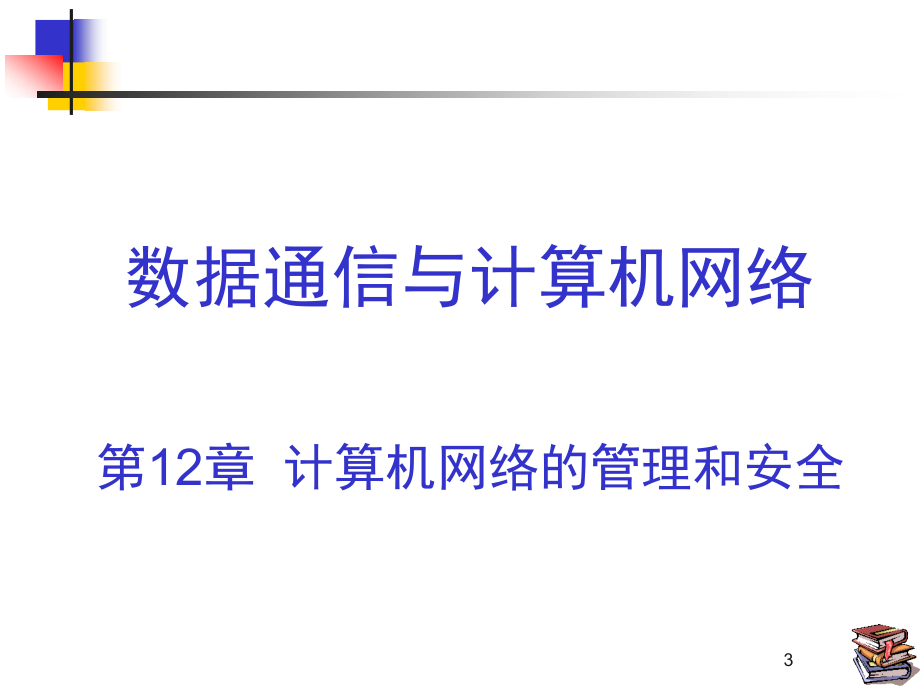 数据通信与计算机网络

第12章 计算机网络的管理和安全

3